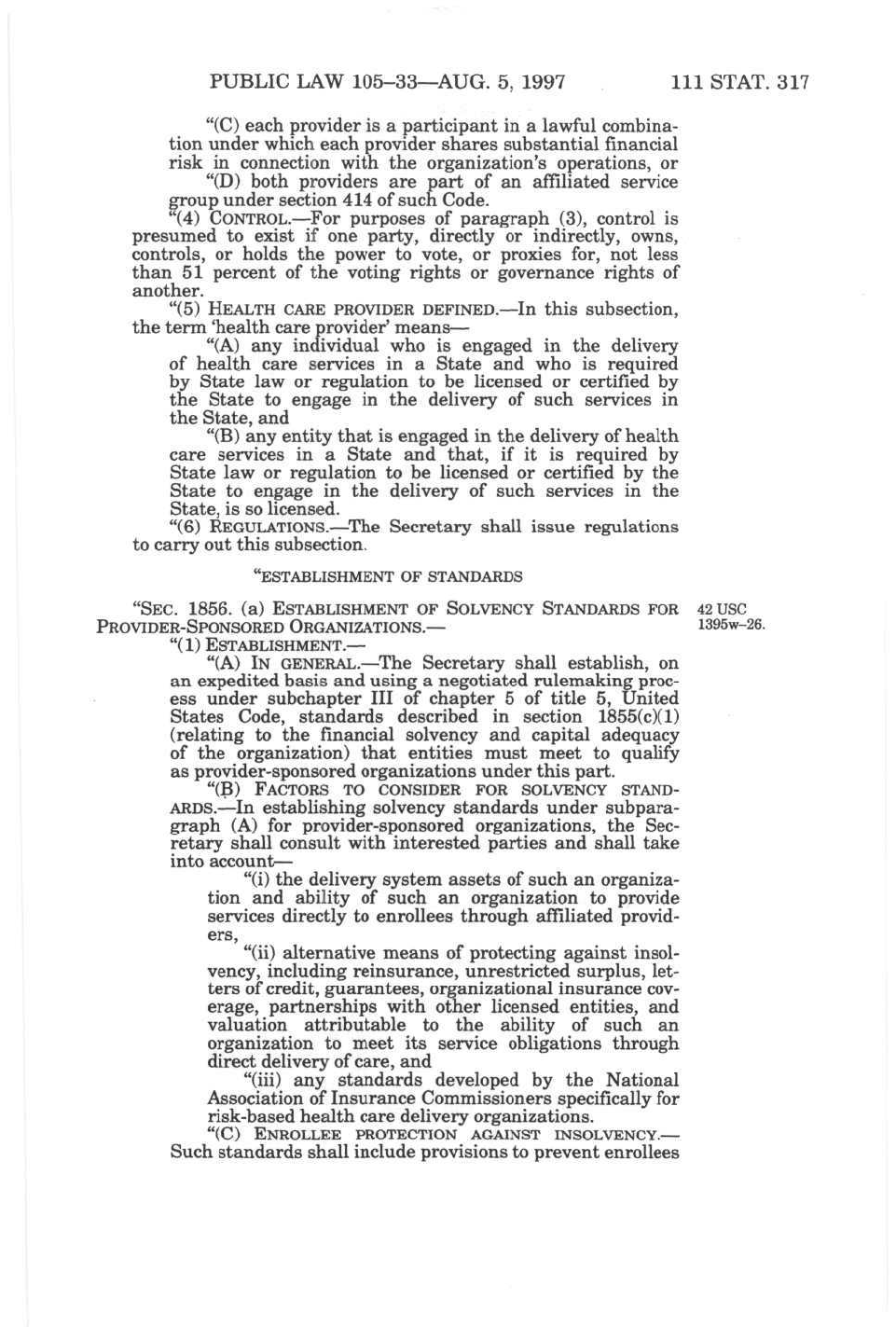 PUBLIC LAW 105–33—AUG. 5, 1997 111 STAT. 317

"(C) each provider is a participant in a lawful combination under which each provider shares substantial financial risk in connection with the organization's operations, or

"(D) both providers are part of an affiliated service group under section 414 of such Code.

"(4) CONTROL.—For purposes of paragraph (3), control is presumed to exist if one party, directly or indirectly, owns, controls, or holds the power to vote, or proxies for, not less than 51 percent of the voting rights or governance rights of another.

"(5) HEALTH CARE PROVIDER DEFINED.—In this subsection, the term 'health care provider' means—

"(A) any individual who is engaged in the delivery of health care services in a State and who is required by State law or regulation to be licensed or certified by the State to engage in the delivery of such services in the State, and

"(B) any entity that is engaged in the delivery of health care services in a State and that, if it is required by State law or regulation to be licensed or certified by the State to engage in the delivery of such services in the State, is so licensed.

"(6) REGULATIONS.—The Secretary shall issue regulations to carry out this subsection.

"ESTABLISHMENT OF STANDARDS

"SEC. 1856. (a) ESTABLISHMENT OF SOLVENCY STANDARDS FOR PROVIDER-SPONSORED ORGANIZATIONS.—

42 USC 1395w–26.

"(1) ESTABLISHMENT.—

"(A) IN GENERAL.—The Secretary shall establish, on an expedited basis and using a negotiated rulemaking process under subchapter III of chapter 5 of title 5, United States Code, standards described in section 1855(c)(1) (relating to the financial solvency and capital adequacy of the organization) that entities must meet to qualify as provider-sponsored organizations under this part.

"(B) FACTORS TO CONSIDER FOR SOLVENCY STANDARDS.—In establishing solvency standards under subparagraph (A) for provider-sponsored organizations, the Secretary shall consult with interested parties and shall take into account—

"(i) the delivery system assets of such an organization and ability of such an organization to provide services directly to enrollees through affiliated providers,

"(ii) alternative means of protecting against insolvency, including reinsurance, unrestricted surplus, letters of credit, guarantees, organizational insurance coverage, partnerships with other licensed entities, and valuation attributable to the ability of such an organization to meet its service obligations through direct delivery of care, and

"(iii) any standards developed by the National Association of Insurance Commissioners specifically for risk-based health care delivery organizations.

"(C) ENROLLEE PROTECTION AGAINST INSOLVENCY.—Such standards shall include provisions to prevent enrollees